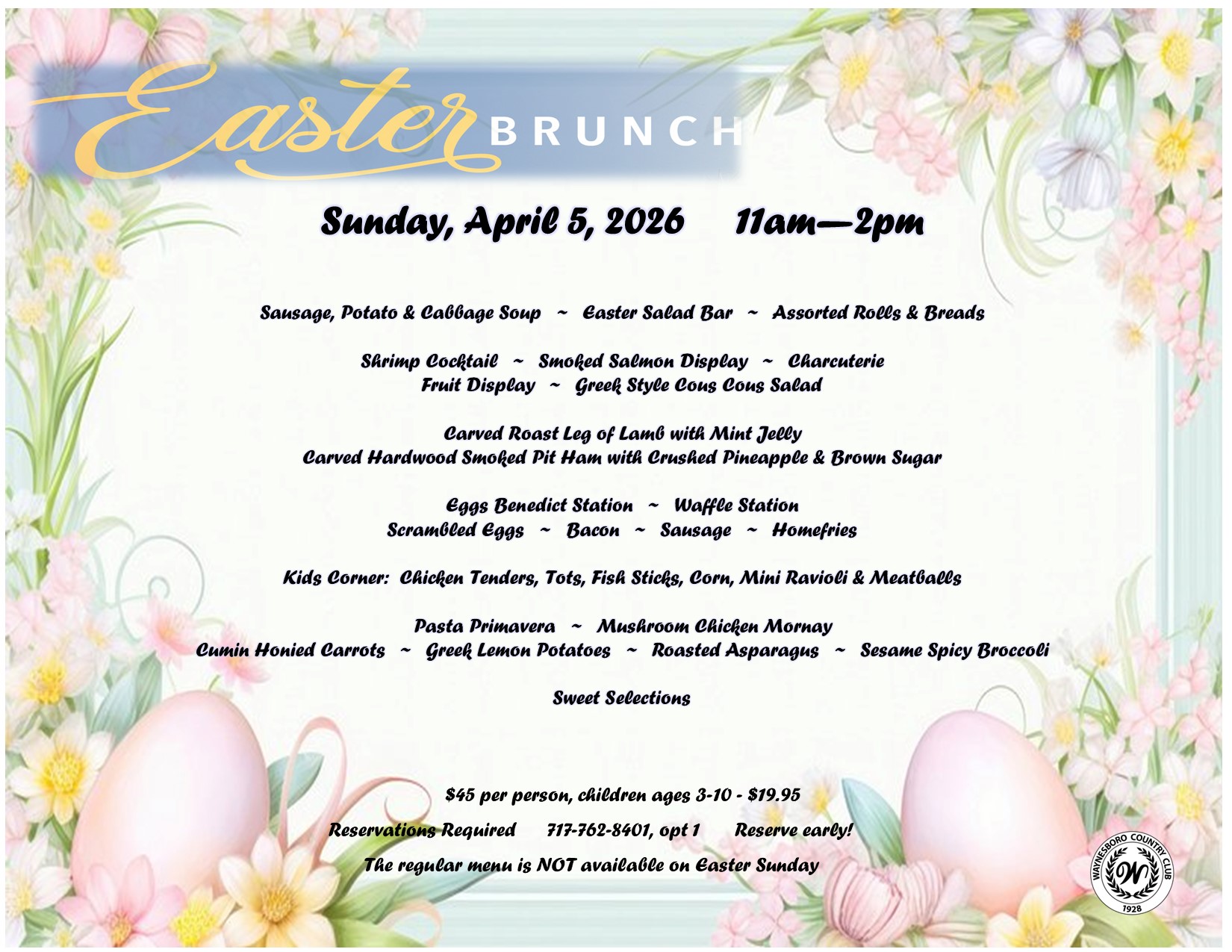 Easter BRUNCH

Sunday, April 5, 2026    11am—2pm

Sausage, Potato & Cabbage Soup ~ Easter Salad Bar ~ Assorted Rolls & Breads

Shrimp Cocktail ~ Smoked Salmon Display ~ Charcuterie
Fruit Display ~ Greek Style Cous Cous Salad

Carved Roast Leg of Lamb with Mint Jelly
Carved Hardwood Smoked Pit Ham with Crushed Pineapple & Brown Sugar

Eggs Benedict Station ~ Waffle Station
Scrambled Eggs ~ Bacon ~ Sausage ~ Homefries

Kids Corner: Chicken Tenders, Tots, Fish Sticks, Corn, Mini Ravioli & Meatballs

Pasta Primavera ~ Mushroom Chicken Mornay
Cumin Honied Carrots ~ Greek Lemon Potatoes ~ Roasted Asparagus ~ Sesame Spicy Broccoli

Sweet Selections

$45 per person, children ages 3-10 - $19.95

Reservations Required    717-762-8401, opt 1    Reserve early!

The regular menu is NOT available on Easter Sunday

WAYNESBORO COUNTRY CLUB
W
1928